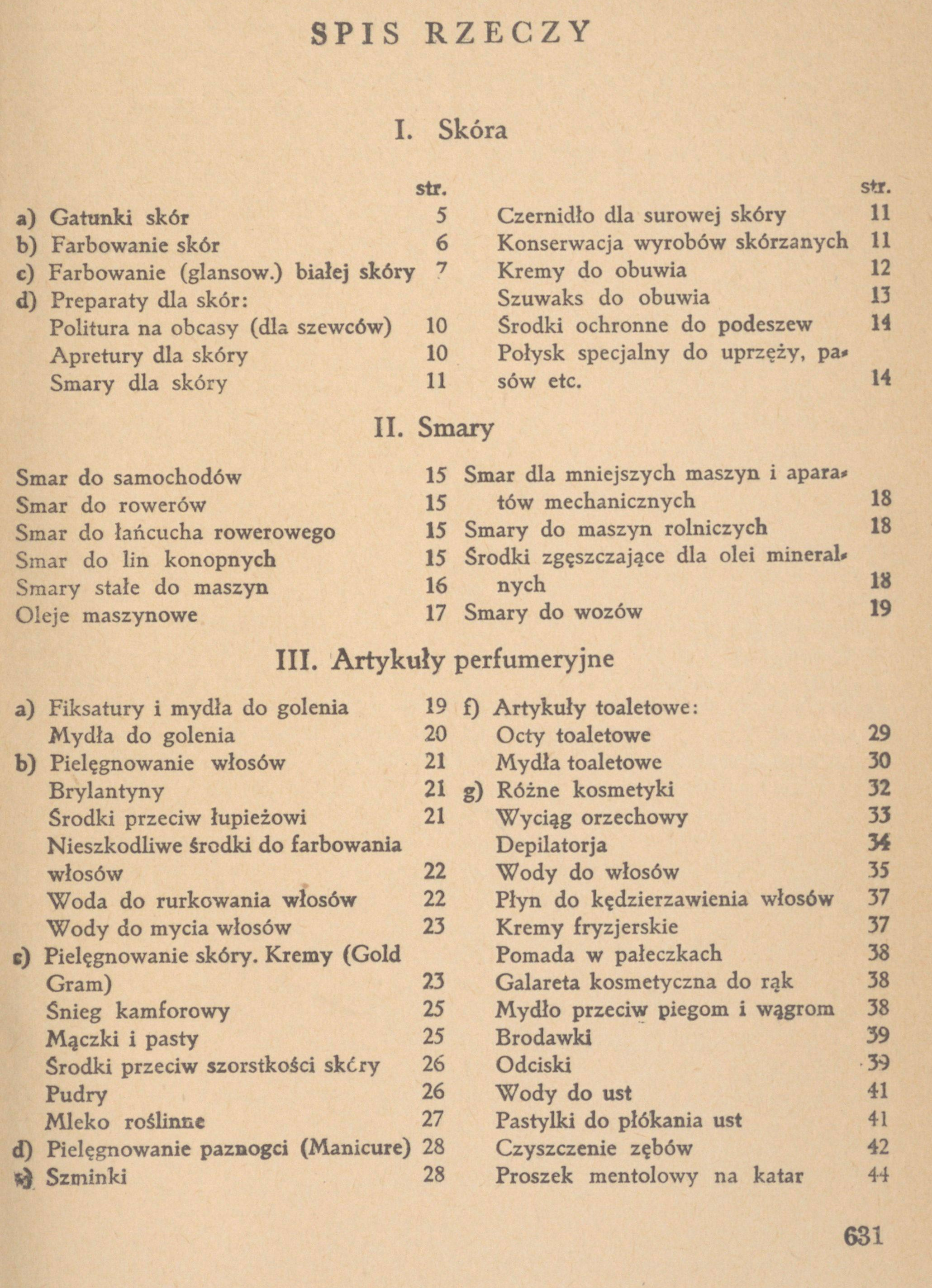 SPIS RZECZY

I. Skóra

str.
a) Gatunki skór 5
b) Farbowanie skór 6
c) Farbowanie (glansow.) białej skóry 7
d) Preparaty dla skór:
Politura na obcasy (dla szewców) 10
Apretury dla skóry 10
Smary dla skóry 11

str.
Czernidło dla surowej skóry 11
Konserwacja wyrobów skórzanych 11
Kremy do obuwia 12
Szuwaks do obuwia 13
Środki ochronne do podeszew 14
Połysk specjalny do uprzęży, pasów etc. 14

II. Smary

Smar do samochodów 15
Smar do rowerów 15
Smar do łańcucha rowerowego 15
Smar do lin konopnych 15
Smary stałe do maszyn 16
Oleje maszynowe 17

Smar dla mniejszych maszyn i aparatów mechanicznych 18
Smary do maszyn rolniczych 18
Środki zgęszczające dla olei mineralnych 18
Smary do wozów 19

III. Artykuły perfumeryjne

a) Fiksatury i mydła do golenia 19
Mydła do golenia 20
b) Pielęgnowanie włosów 21
Brylantyny 21
Środki przeciw łupieżowi 21
Nieszkodliwe środki do farbowania włosów 22
Woda do rurkowania włosów 22
Wody do mycia włosów 23
c) Pielęgnowanie skóry. Kremy (Gold Gram) 23
Śnieg kamforowy 25
Mączki i pasty 25
Środki przeciw szorstkości skóry 26
Pudry 26
Mleko roślinne 27
d) Pielęgnowanie paznogci (Manicure) 28
e) Szminki 28

f) Artykuły toaletowe:
Octy toaletowe 29
Mydła toaletowe 30
g) Różne kosmetyki 32
Wyciąg orzechowy 33
Depilatorja 34
Wody do włosów 35
Płyn do kędzierzawienia włosów 37
Kremy fryzjerskie 37
Pomada w pałeczkach 38
Galareta kosmetyczna do rąk 38
Mydło przeciw piegom i wągrom 38
Brodawki 39
Odciski 39
Wody do ust 41
Pastylki do płókania ust 41
Czyszczenie zębów 42
Proszek mentolowy na katar 44

631